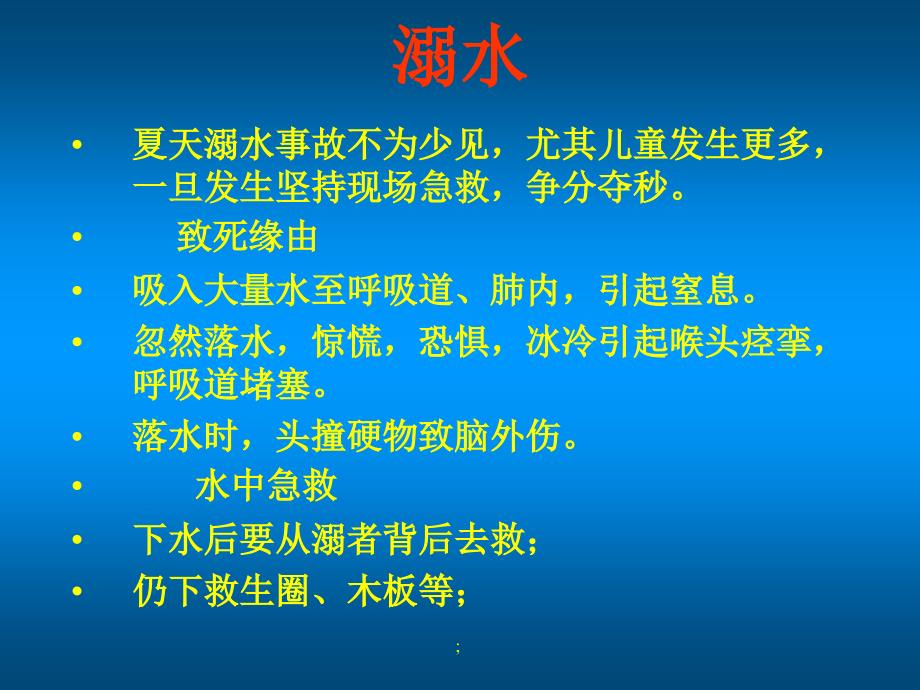 溺水

• 夏天溺水事故不为少见，尤其儿童发生更多，一旦发生坚持现场急救，争分夺秒。

• 致死缘由

• 吸入大量水至呼吸道、肺内，引起窒息。

• 忽然落水，惊慌，恐惧，冰冷引起喉头痉挛，呼吸道堵塞。

• 落水时，头撞硬物致脑外伤。

• 水中急救

• 下水后要从溺者背后去救；

• 仍下救生圈、木板等；

;